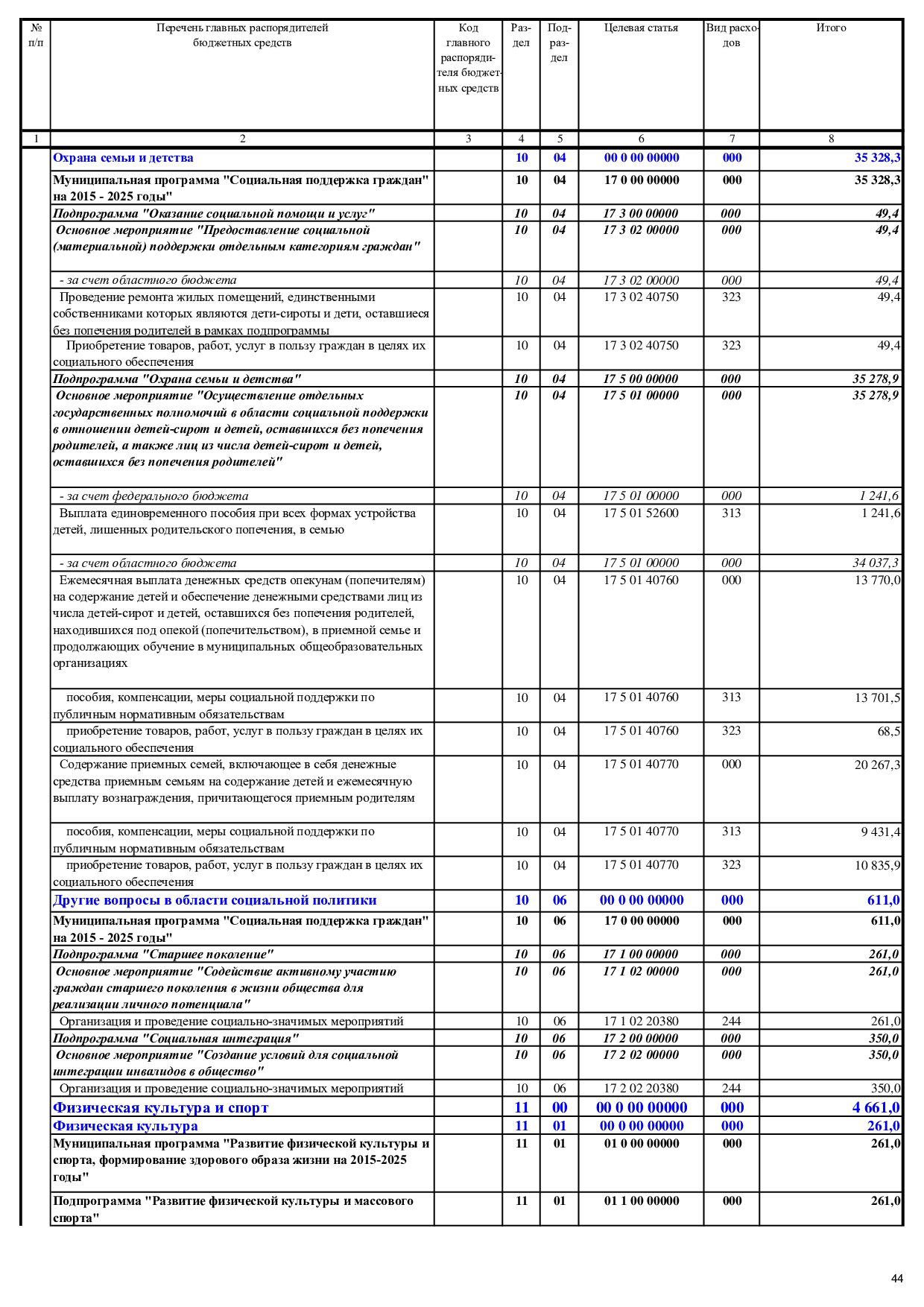 | № п/п | Перечень главных распорядителей бюджетных средств | Код главного распорядителя бюджетных средств | Раздел | Подраздел | Целевая статья | Вид расходов | Итого |
|---|---|---|---|---|---|---|---|
| 1 | 2 | 3 | 4 | 5 | 6 | 7 | 8 |
| | Охрана семьи и детства | | 10 | 04 | 00 0 00 00000 | 000 | 35 328,3 |
| | Муниципальная программа "Социальная поддержка граждан" на 2015 - 2025 годы" | | 10 | 04 | 17 0 00 00000 | 000 | 35 328,3 |
| | Подпрограмма "Оказание социальной помощи и услуг" | | 10 | 04 | 17 3 00 00000 | 000 | 49,4 |
| | Основное мероприятие "Предоставление социальной (материальной) поддержки отдельным категориям граждан" | | 10 | 04 | 17 3 02 00000 | 000 | 49,4 |
| | - за счет областного бюджета | | 10 | 04 | 17 3 02 00000 | 000 | 49,4 |
| | Проведение ремонта жилых помещений, единственными собственниками которых являются дети-сироты и дети, оставшиеся без попечения родителей в рамках подпрограммы | | 10 | 04 | 17 3 02 40750 | 323 | 49,4 |
| | Приобретение товаров, работ, услуг в пользу граждан в целях их социального обеспечения | | 10 | 04 | 17 3 02 40750 | 323 | 49,4 |
| | Подпрограмма "Охрана семьи и детства" | | 10 | 04 | 17 5 00 00000 | 000 | 35 278,9 |
| | Основное мероприятие "Осуществление отдельных государственных полномочий в области социальной поддержки в отношении детей-сирот и детей, оставшихся без попечения родителей, а также лиц из числа детей-сирот и детей, оставшихся без попечения родителей" | | 10 | 04 | 17 5 01 00000 | 000 | 35 278,9 |
| | - за счет федерального бюджета | | 10 | 04 | 17 5 01 00000 | 000 | 1 241,6 |
| | Выплата единовременного пособия при всех формах устройства детей, лишенных родительского попечения, в семью | | 10 | 04 | 17 5 01 52600 | 313 | 1 241,6 |
| | - за счет областного бюджета | | 10 | 04 | 17 5 01 00000 | 000 | 34 037,3 |
| | Ежемесячная выплата денежных средств опекунам (попечителям) на содержание детей и обеспечение денежными средствами лиц из числа детей-сирот и детей, оставшихся без попечения родителей, находившихся под опекой (попечительством), в приемной семье и продолжающих обучение в муниципальных общеобразовательных организациях | | 10 | 04 | 17 5 01 40760 | 000 | 13 770,0 |
| | пособия, компенсации, меры социальной поддержки по публичным нормативным обязательствам | | 10 | 04 | 17 5 01 40760 | 313 | 13 701,5 |
| | приобретение товаров, работ, услуг в пользу граждан в целях их социального обеспечения | | 10 | 04 | 17 5 01 40760 | 323 | 68,5 |
| | Содержание приемных семей, включающее в себя денежные средства приемным семьям на содержание детей и ежемесячную выплату вознаграждения, причитающегося приемным родителям | | 10 | 04 | 17 5 01 40770 | 000 | 20 267,3 |
| | пособия, компенсации, меры социальной поддержки по публичным нормативным обязательствам | | 10 | 04 | 17 5 01 40770 | 313 | 9 431,4 |
| | приобретение товаров, работ, услуг в пользу граждан в целях их социального обеспечения | | 10 | 04 | 17 5 01 40770 | 323 | 10 835,9 |
| | Другие вопросы в области социальной политики | | 10 | 06 | 00 0 00 00000 | 000 | 611,0 |
| | Муниципальная программа "Социальная поддержка граждан" на 2015 - 2025 годы" | | 10 | 06 | 17 0 00 00000 | 000 | 611,0 |
| | Подпрограмма "Старшее поколение" | | 10 | 06 | 17 1 00 00000 | 000 | 261,0 |
| | Основное мероприятие "Содействие активному участию граждан старшего поколения в жизни общества для реализации личного потенциала" | | 10 | 06 | 17 1 02 00000 | 000 | 261,0 |
| | Организация и проведение социально-значимых мероприятий | | 10 | 06 | 17 1 02 20380 | 244 | 261,0 |
| | Подпрограмма "Социальная интеграция" | | 10 | 06 | 17 2 00 00000 | 000 | 350,0 |
| | Основное мероприятие "Создание условий для социальной интеграции инвалидов в общество" | | 10 | 06 | 17 2 02 00000 | 000 | 350,0 |
| | Организация и проведение социально-значимых мероприятий | | 10 | 06 | 17 2 02 20380 | 244 | 350,0 |
| | Физическая культура и спорт | | 11 | 00 | 00 0 00 00000 | 000 | 4 661,0 |
| | Физическая культура | | 11 | 01 | 00 0 00 00000 | 000 | 261,0 |
| | Муниципальная программа "Развитие физической культуры и спорта, формирование здорового образа жизни на 2015-2025 годы" | | 11 | 01 | 01 0 00 00000 | 000 | 261,0 |
| | Подпрограмма "Развитие физической культуры и массового спорта" | | 11 | 01 | 01 1 00 00000 | 000 | 261,0 |

44